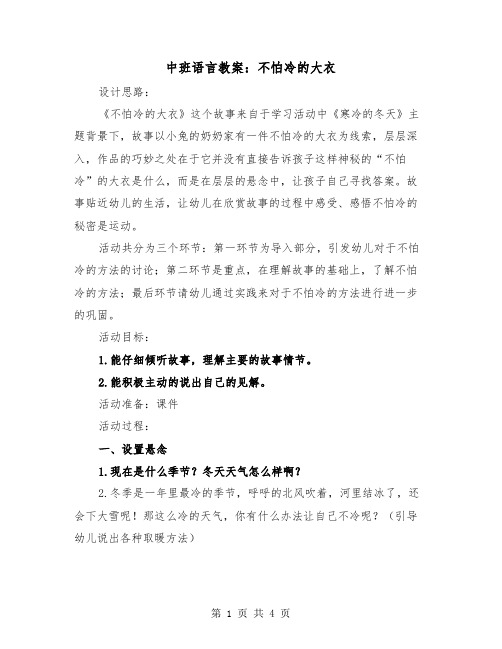 中班语言教案：不怕冷的大衣

设计思路：

《不怕冷的大衣》这个故事来自于学习活动中《寒冷的冬天》主题背景下，故事以小兔的奶奶家有一件不怕冷的大衣为线索，层层深入，作品的巧妙之处在于它并没有直接告诉孩子这样神秘的“不怕冷”的大衣是什么，而是在层层的悬念中，让孩子自己寻找答案。故事贴近幼儿的生活，让幼儿在欣赏故事的过程中感受、感悟不怕冷的秘密是运动。

活动共分为三个环节：第一环节为导入部分，引发幼儿对于不怕冷的方法的讨论；第二环节是重点，在理解故事的基础上，了解不怕冷的方法；最后环节请幼儿通过实践来对于不怕冷的方法进行进一步的巩固。

活动目标：

1.能仔细倾听故事，理解主要的故事情节。

2.能积极主动的说出自己的见解。

活动准备：课件

活动过程：

一、设置悬念

1.现在是什么季节？冬天天气怎么样啊？

2.冬季是一年里最冷的季节，呼呼的北风吹着，河里结冰了，还会下大雪呢！那这么冷的天气，你有什么办法让自己不冷呢？（引导幼儿说出各种取暖方法）

第 1 页 共 4 页